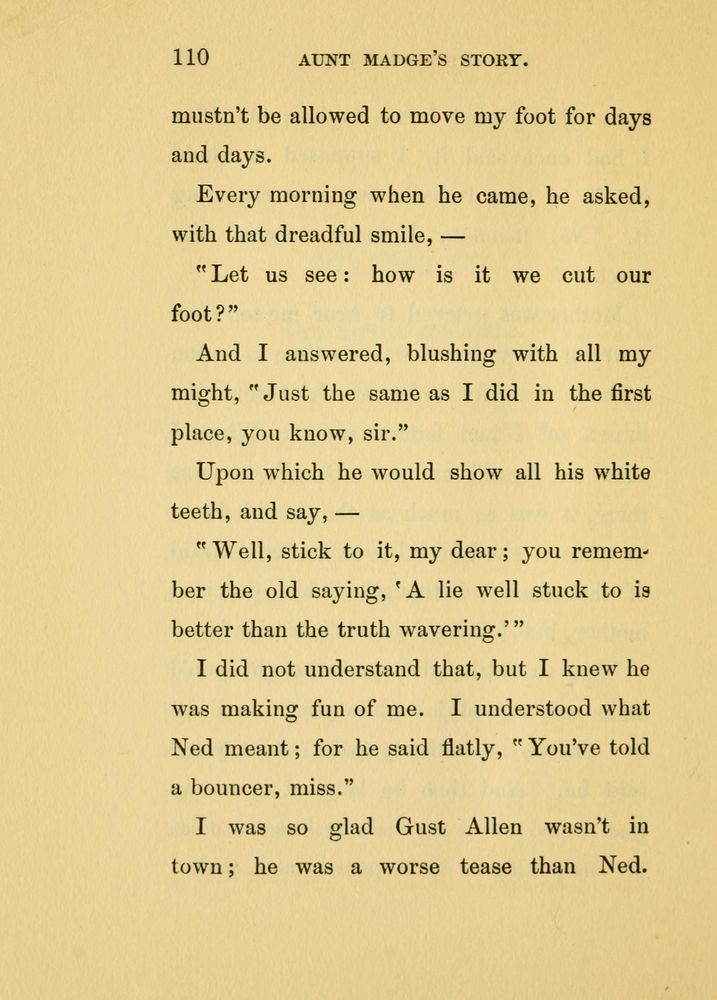 110 AUNT MADGE'S STORY.

mustn't be allowed to move my foot for days and days.

Every morning when he came, he asked, with that dreadful smile, —

"Let us see: how is it we cut our foot?"

And I answered, blushing with all my might, "Just the same as I did in the first place, you know, sir."

Upon which he would show all his white teeth, and say, —

"Well, stick to it, my dear; you remember the old saying, 'A lie well stuck to is better than the truth wavering.'"

I did not understand that, but I knew he was making fun of me. I understood what Ned meant; for he said flatly, "You've told a bouncer, miss."

I was so glad Gust Allen wasn't in town; he was a worse tease than Ned.